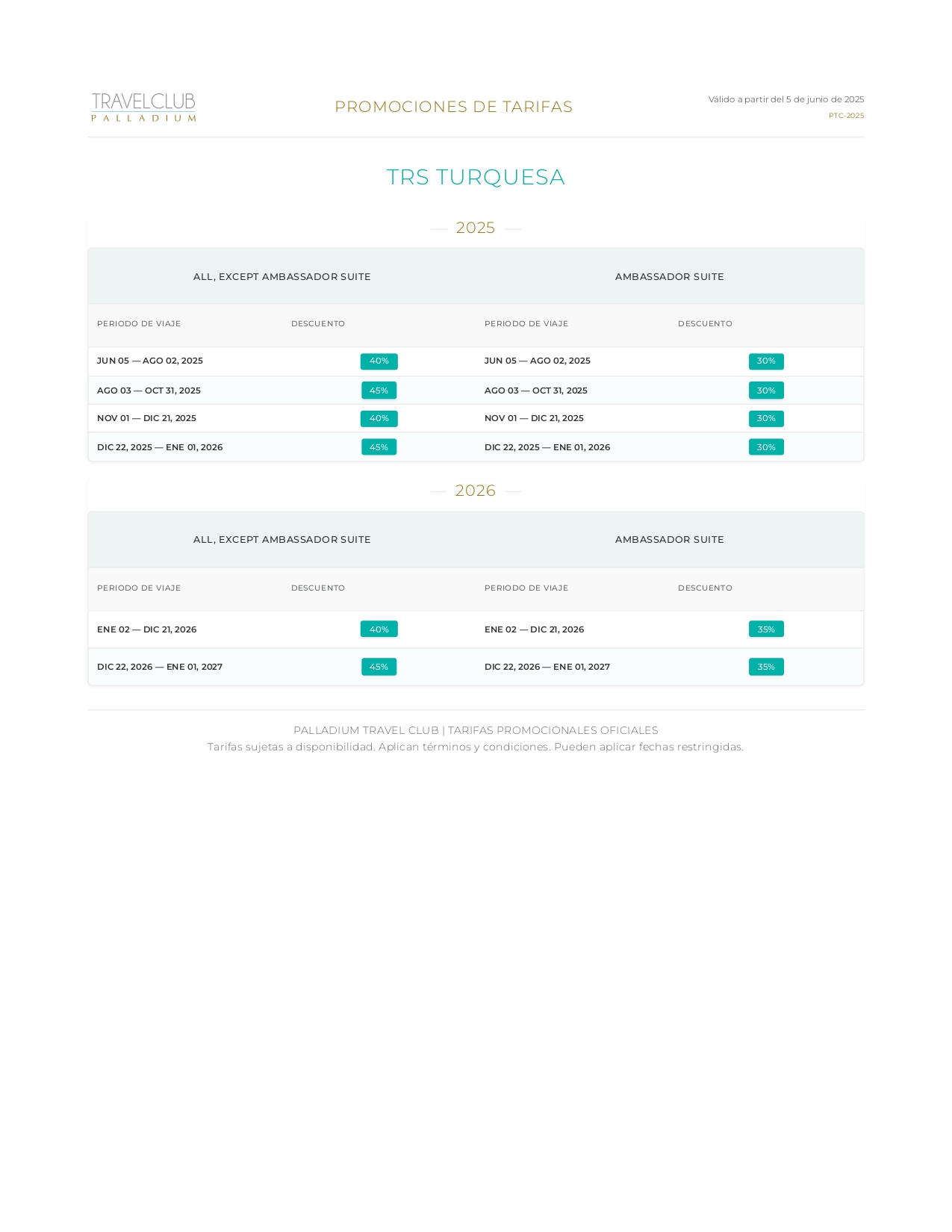 TRAVELCLUB
PALLADIUM

PROMOCIONES DE TARIFAS

Válido a partir del 5 de junio de 2025
PTC-2025

TRS TURQUESA

2025

| ALL, EXCEPT AMBASSADOR SUITE | | AMBASSADOR SUITE | |
|---|---|---|---|
| PERIODO DE VIAJE | DESCUENTO | PERIODO DE VIAJE | DESCUENTO |
| JUN 05 — AGO 02, 2025 | 40% | JUN 05 — AGO 02, 2025 | 30% |
| AGO 03 — OCT 31, 2025 | 45% | AGO 03 — OCT 31, 2025 | 30% |
| NOV 01 — DIC 21, 2025 | 40% | NOV 01 — DIC 21, 2025 | 30% |
| DIC 22, 2025 — ENE 01, 2026 | 45% | DIC 22, 2025 — ENE 01, 2026 | 30% |

2026

| ALL, EXCEPT AMBASSADOR SUITE | | AMBASSADOR SUITE | |
|---|---|---|---|
| PERIODO DE VIAJE | DESCUENTO | PERIODO DE VIAJE | DESCUENTO |
| ENE 02 — DIC 21, 2026 | 40% | ENE 02 — DIC 21, 2026 | 35% |
| DIC 22, 2026 — ENE 01, 2027 | 45% | DIC 22, 2026 — ENE 01, 2027 | 35% |

PALLADIUM TRAVEL CLUB | TARIFAS PROMOCIONALES OFICIALES
Tarifas sujetas a disponibilidad. Aplican términos y condiciones. Pueden aplicar fechas restringidas.